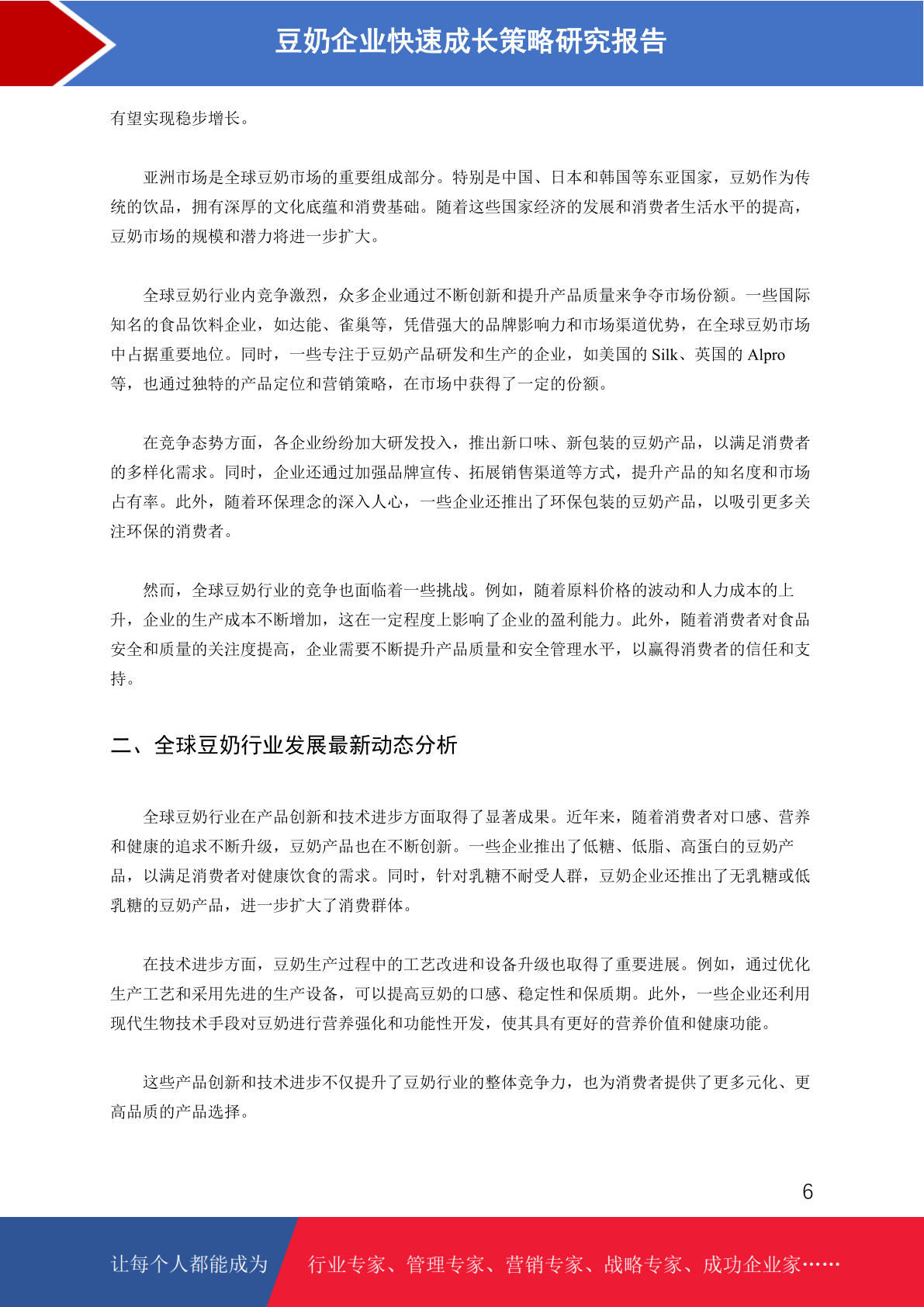 豆奶企业快速成长策略研究报告

有望实现稳步增长。

亚洲市场是全球豆奶市场的重要组成部分。特别是中国、日本和韩国等东亚国家，豆奶作为传统的饮品，拥有深厚的文化底蕴和消费基础。随着这些国家经济的发展和消费者生活水平的提高，豆奶市场的规模和潜力将进一步扩大。

全球豆奶行业内竞争激烈，众多企业通过不断创新和提升产品质量来争夺市场份额。一些国际知名的食品饮料企业，如达能、雀巢等，凭借强大的品牌影响力和市场渠道优势，在全球豆奶市场中占据重要地位。同时，一些专注于豆奶产品研发和生产的企业，如美国的 Silk、英国的 Alpro 等，也通过独特的产品定位和营销策略，在市场中获得了一定的份额。

在竞争态势方面，各企业纷纷加大研发投入，推出新口味、新包装的豆奶产品，以满足消费者的多样化需求。同时，企业还通过加强品牌宣传、拓展销售渠道等方式，提升产品的知名度和市场占有率。此外，随着环保理念的深入人心，一些企业还推出了环保包装的豆奶产品，以吸引更多关注环保的消费者。

然而，全球豆奶行业的竞争也面临着一些挑战。例如，随着原料价格的波动和人力成本的上升，企业的生产成本不断增加，这在一定程度上影响了企业的盈利能力。此外，随着消费者对食品安全和质量的关注度提高，企业需要不断提升产品质量和安全管理水平，以赢得消费者的信任和支持。

二、全球豆奶行业发展最新动态分析

全球豆奶行业在产品创新和技术进步方面取得了显著成果。近年来，随着消费者对口感、营养和健康的追求不断升级，豆奶产品也在不断创新。一些企业推出了低糖、低脂、高蛋白的豆奶产品，以满足消费者对健康饮食的需求。同时，针对乳糖不耐受人群，豆奶企业还推出了无乳糖或低乳糖的豆奶产品，进一步扩大了消费群体。

在技术进步方面，豆奶生产过程中的工艺改进和设备升级也取得了重要进展。例如，通过优化生产工艺和采用先进的生产设备，可以提高豆奶的口感、稳定性和保质期。此外，一些企业还利用现代生物技术手段对豆奶进行营养强化和功能性开发，使其具有更好的营养价值和健康功能。

这些产品创新和技术进步不仅提升了豆奶行业的整体竞争力，也为消费者提供了更多元化、更高品质的产品选择。

6

让每个人都能成为 行业专家、管理专家、营销专家、战略专家、成功企业家……